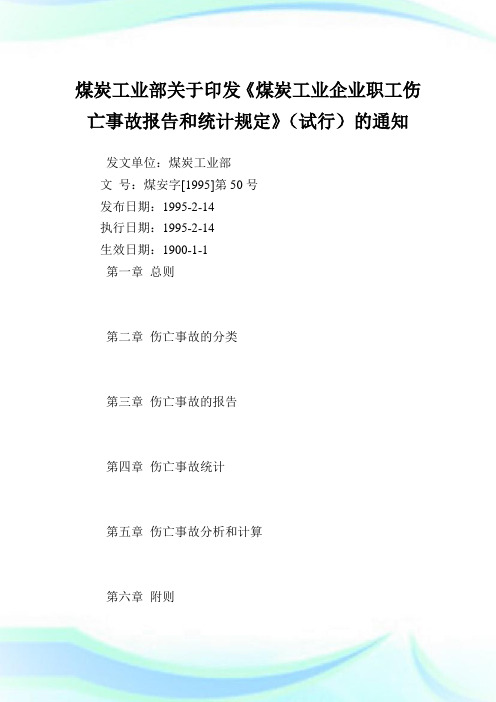 煤炭工业部关于印发《煤炭工业企业职工伤亡事故报告和统计规定》（试行）的通知

发文单位：煤炭工业部
文 号：煤安字[1995]第 50 号
发布日期：1995-2-14
执行日期：1995-2-14
生效日期：1900-1-1
第一章 总则

第二章 伤亡事故的分类

第三章 伤亡事故的报告

第四章 伤亡事故统计

第五章 伤亡事故分析和计算

第六章 附则